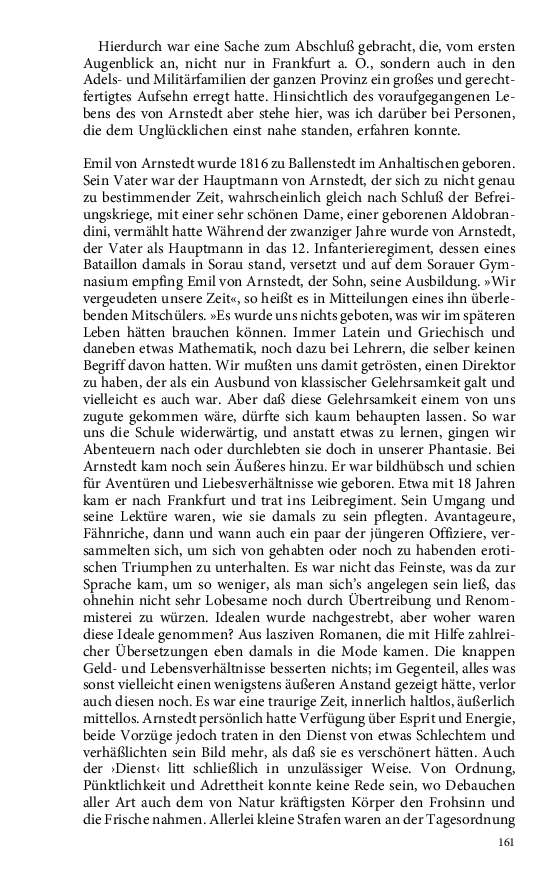 Hierdurch war eine Sache zum Abschluß gebracht, die, vom ersten Augenblick an, nicht nur in Frankfurt a. O., sondern auch in den Adels- und Militärfamilien der ganzen Provinz ein großes und gerechtfertigtes Aufsehn erregt hatte. Hinsichtlich des voraufgegangenen Lebens des von Arnstedt aber stehe hier, was ich darüber bei Personen, die dem Unglücklichen einst nahe standen, erfahren konnte.

Emil von Arnstedt wurde 1816 zu Ballenstedt im Anhaltischen geboren. Sein Vater war der Hauptmann von Arnstedt, der sich zu nicht genau zu bestimmender Zeit, wahrscheinlich gleich nach Schluß der Befreiungskriege, mit einer sehr schönen Dame, einer geborenen Aldobrandini, vermählt hatte Während der zwanziger Jahre wurde von Arnstedt, der Vater als Hauptmann in das 12. Infanterieregiment, dessen eines Bataillon damals in Sorau stand, versetzt und auf dem Sorauer Gymnasium empfing Emil von Arnstedt, der Sohn, seine Ausbildung. »Wir vergeudeten unsere Zeit«, so heißt es in Mitteilungen eines ihn überlebenden Mitschülers. »Es wurde uns nichts geboten, was wir im späteren Leben hätten brauchen können. Immer Latein und Griechisch und daneben etwas Mathematik, noch dazu bei Lehrern, die selber keinen Begriff davon hatten. Wir mußten uns damit getrösten, einen Direktor zu haben, der als ein Ausbund von klassischer Gelehrsamkeit galt und vielleicht es auch war. Aber daß diese Gelehrsamkeit einem von uns zugute gekommen wäre, dürfte sich kaum behaupten lassen. So war uns die Schule widerwärtig, und anstatt etwas zu lernen, gingen wir Abenteuern nach oder durchlebten sie doch in unserer Phantasie. Bei Arnstedt kam noch sein Äußeres hinzu. Er war bildhübsch und schien für Aventüren und Liebesverhältnisse wie geboren. Etwa mit 18 Jahren kam er nach Frankfurt und trat ins Leibregiment. Sein Umgang und seine Lektüre waren, wie sie damals zu sein pflegten. Avantageure, Fähnriche, dann und wann auch ein paar der jüngeren Offiziere, versammelten sich, um sich von gehabten oder noch zu habenden erotischen Triumphen zu unterhalten. Es war nicht das Feinste, was da zur Sprache kam, um so weniger, als man sich's angelegen sein ließ, das ohnehin nicht sehr Lobesame noch durch Übertreibung und Renommisterei zu würzen. Idealen wurde nachgestrebt, aber woher waren diese Ideale genommen? Aus lasziven Romanen, die mit Hilfe zahlreicher Übersetzungen eben damals in die Mode kamen. Die knappen Geld- und Lebensverhältnisse besserten nichts; im Gegenteil, alles was sonst vielleicht einen wenigstens äußeren Anstand gezeigt hätte, verlor auch diesen noch. Es war eine traurige Zeit, innerlich haltlos, äußerlich mittellos. Arnstedt persönlich hatte Verfügung über Esprit und Energie, beide Vorzüge jedoch traten in den Dienst von etwas Schlechtem und verhäßlichten sein Bild mehr, als daß sie es verschönert hätten. Auch der ›Dienst‹ litt schließlich in unzulässiger Weise. Von Ordnung, Pünktlichkeit und Adrettheit konnte keine Rede sein, wo Debauchen aller Art auch dem von Natur kräftigsten Körper den Frohsinn und die Frische nahmen. Allerlei kleine Strafen waren an der Tagesordnung

161